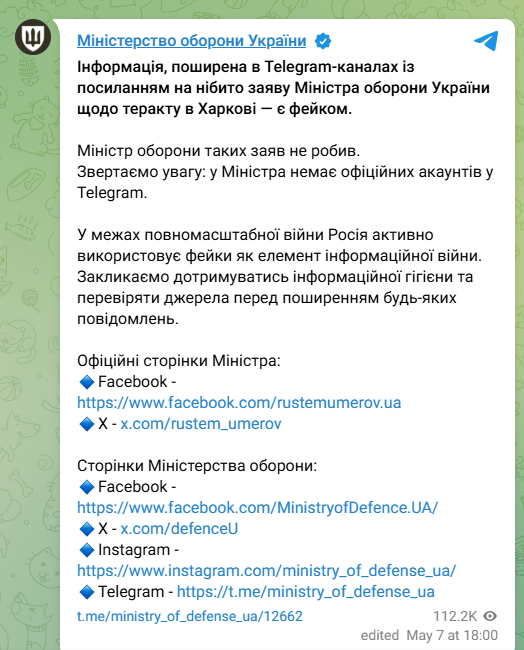 Міністерство оборони України

Інформація, поширена в Telegram-каналах із посиланням на нібито заяву Міністра оборони України щодо теракту в Харкові — є фейком.

Міністр оборони таких заяв не робив.
Звертаємо увагу: у Міністра немає офіційних акаунтів у Telegram.

У межах повномасштабної війни Росія активно використовує фейки як елемент інформаційної війни. Закликаємо дотримуватись інформаційної гігієни та перевіряти джерела перед поширенням будь-яких повідомлень.

Офіційні сторінки Міністра:
🔷 Facebook - https://www.facebook.com/rustemumerov.ua
🔷 X - x.com/rustem_umerov

Сторінки Міністерства оборони:
🔷 Facebook - https://www.facebook.com/MinistryofDefence.UA/
🔷 X - x.com/defenceU
🔷 Instagram - https://www.instagram.com/ministry_of_defense_ua/
🔷 Telegram - https://t.me/ministry_of_defense_ua

t.me/ministry_of_defense_ua/12662
112.2K
edited May 7 at 18:00